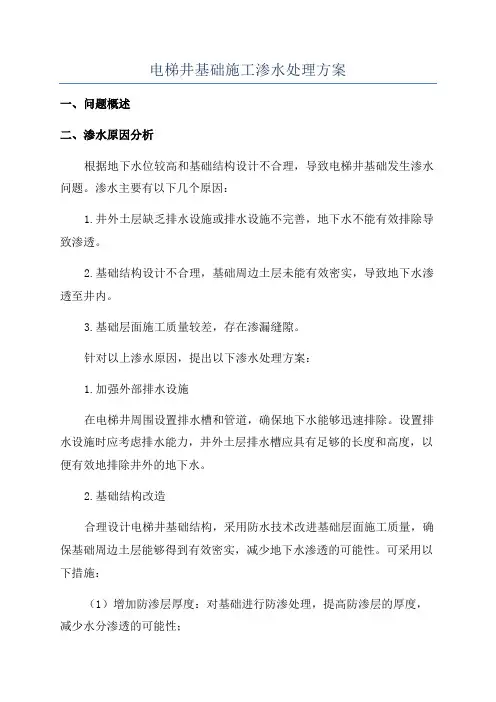 电梯井基础施工渗水处理方案

一、问题概述

二、渗水原因分析

根据地下水位较高和基础结构设计不合理，导致电梯井基础发生渗水问题。渗水主要有以下几个原因：

1.井外土层缺乏排水设施或排水设施不完善，地下水不能有效排除导致渗透。

2.基础结构设计不合理，基础周边土层未能有效密实，导致地下水渗透至井内。

3.基础层面施工质量较差，存在渗漏缝隙。

针对以上渗水原因，提出以下渗水处理方案：

1.加强外部排水设施

在电梯井周围设置排水槽和管道，确保地下水能够迅速排除。设置排水设施时应考虑排水能力，井外土层排水槽应具有足够的长度和高度，以便有效地排除井外的地下水。

2.基础结构改造

合理设计电梯井基础结构，采用防水技术改进基础层面施工质量，确保基础周边土层能够得到有效密实，减少地下水渗透的可能性。可采用以下措施：

（1）增加防渗层厚度：对基础进行防渗处理，提高防渗层的厚度，减少水分渗透的可能性；